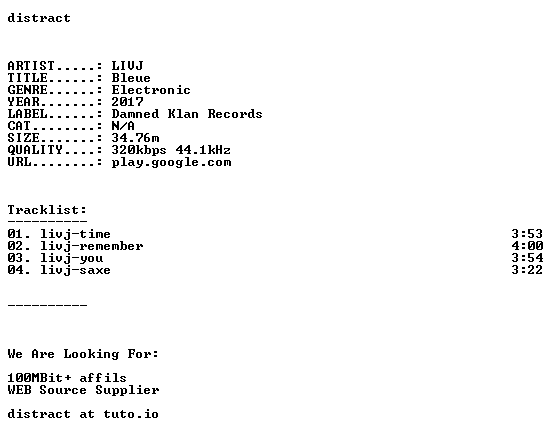 distract

ARTIST.....: LIVJ
TITLE......: Bleue
GENRE......: Electronic
YEAR.......: 2017
LABEL......: Damned Klan Records
CAT........: N/A
SIZE.......: 34.76m
QUALITY....: 320kbps 44.1kHz
URL........: play.google.com

Tracklist:
----------
01. livj-time 3:53
02. livj-remember 4:00
03. livj-you 3:54
04. livj-saxe 3:22

----------

We Are Looking For:

100MBit+ affils
WEB Source Supplier

distract at tuto.io